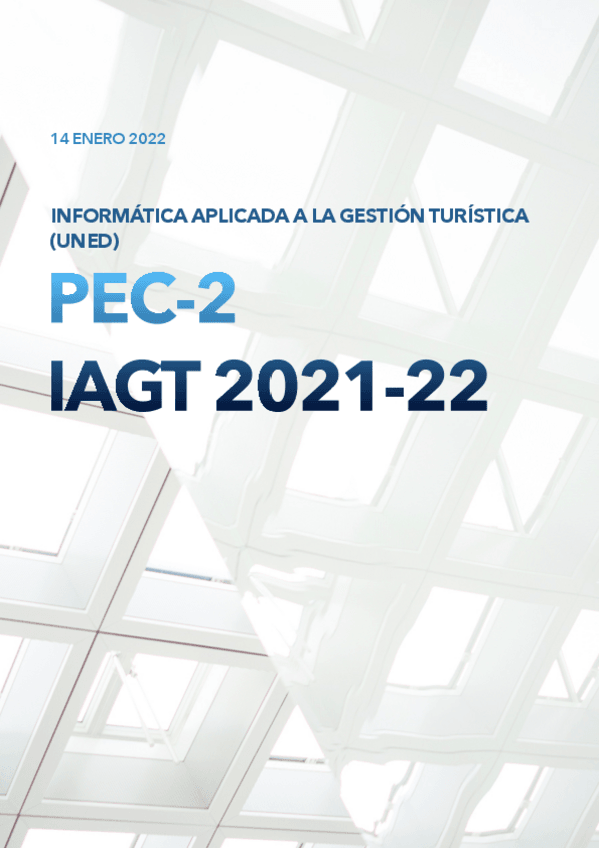 14 ENERO 2022

INFORMÁTICA APLICADA A LA GESTIÓN TURÍSTICA (UNED)

PEC-2

IAGT 2021-22